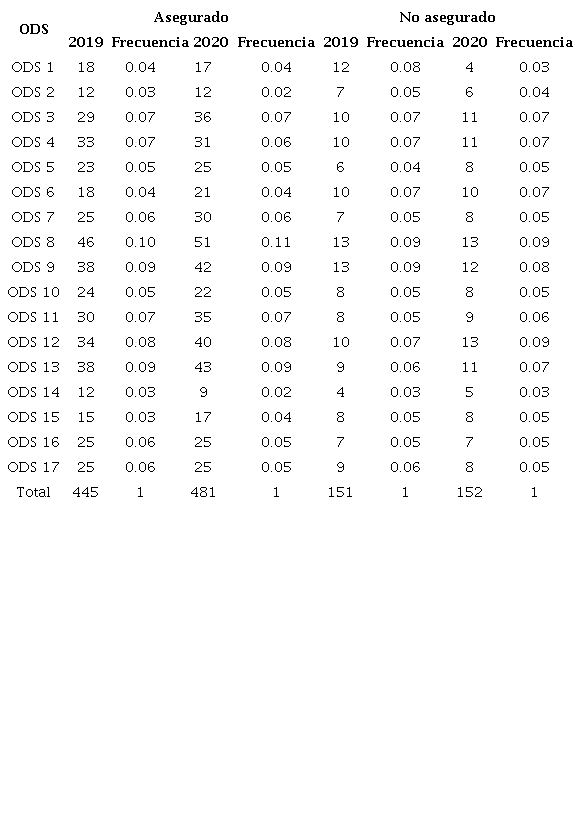 | ODS | Asegurado | | | | No asegurado | | | |
|---|---|---|---|---|---|---|---|---|
| | 2019 | Frecuencia | 2020 | Frecuencia | 2019 | Frecuencia | 2020 | Frecuencia |
| ODS 1 | 18 | 0.04 | 17 | 0.04 | 12 | 0.08 | 4 | 0.03 |
| ODS 2 | 12 | 0.03 | 12 | 0.02 | 7 | 0.05 | 6 | 0.04 |
| ODS 3 | 29 | 0.07 | 36 | 0.07 | 10 | 0.07 | 11 | 0.07 |
| ODS 4 | 33 | 0.07 | 31 | 0.06 | 10 | 0.07 | 11 | 0.07 |
| ODS 5 | 23 | 0.05 | 25 | 0.05 | 6 | 0.04 | 8 | 0.05 |
| ODS 6 | 18 | 0.04 | 21 | 0.04 | 10 | 0.07 | 10 | 0.07 |
| ODS 7 | 25 | 0.06 | 30 | 0.06 | 7 | 0.05 | 8 | 0.05 |
| ODS 8 | 46 | 0.10 | 51 | 0.11 | 13 | 0.09 | 13 | 0.09 |
| ODS 9 | 38 | 0.09 | 42 | 0.09 | 13 | 0.09 | 12 | 0.08 |
| ODS 10 | 24 | 0.05 | 22 | 0.05 | 8 | 0.05 | 8 | 0.05 |
| ODS 11 | 30 | 0.07 | 35 | 0.07 | 8 | 0.05 | 9 | 0.06 |
| ODS 12 | 34 | 0.08 | 40 | 0.08 | 10 | 0.07 | 13 | 0.09 |
| ODS 13 | 38 | 0.09 | 43 | 0.09 | 9 | 0.06 | 11 | 0.07 |
| ODS 14 | 12 | 0.03 | 9 | 0.02 | 4 | 0.03 | 5 | 0.03 |
| ODS 15 | 15 | 0.03 | 17 | 0.04 | 8 | 0.05 | 8 | 0.05 |
| ODS 16 | 25 | 0.06 | 25 | 0.05 | 7 | 0.05 | 7 | 0.05 |
| ODS 17 | 25 | 0.06 | 25 | 0.05 | 9 | 0.06 | 8 | 0.05 |
| Total | 445 | 1 | 481 | 1 | 151 | 1 | 152 | 1 |